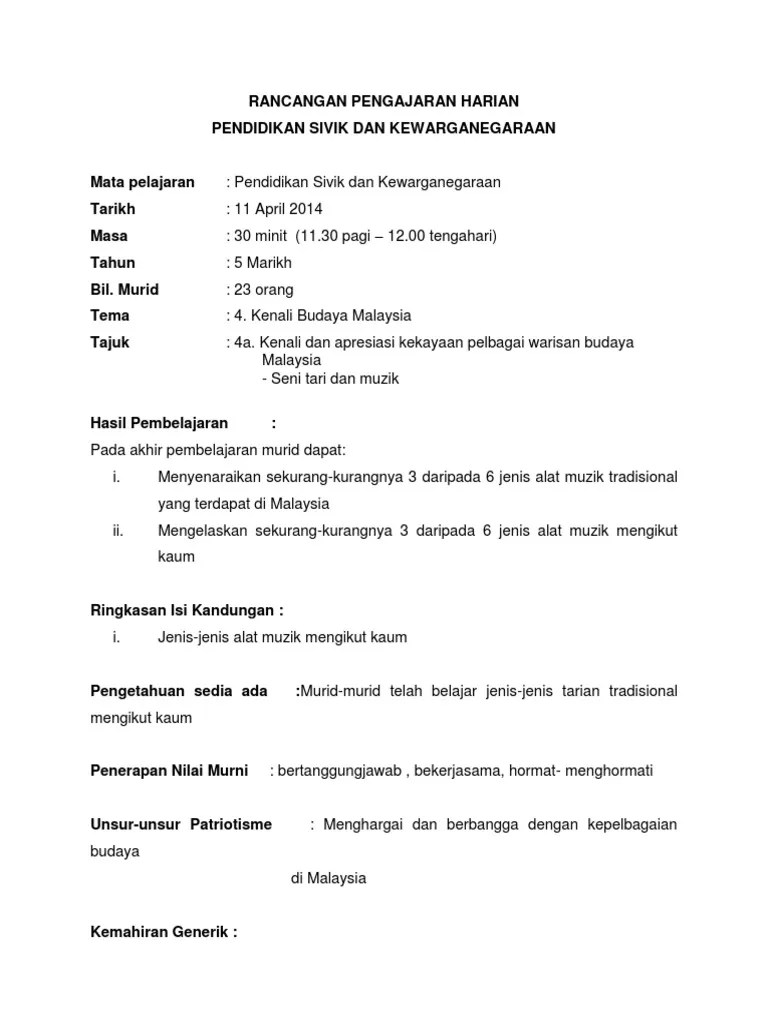 RANCANGAN PENGAJARAN HARIAN
PENDIDIKAN SIVIK DAN KEWARGANEGARAAN

Mata pelajaran : Pendidikan Sivik dan Kewarganegaraan
Tarikh : 11 April 2014
Masa : 30 minit (11.30 pagi – 12.00 tengahari)
Tahun : 5 Marikh
Bil. Murid : 23 orang
Tema : 4. Kenali Budaya Malaysia
Tajuk : 4a. Kenali dan apresiasi kekayaan pelbagai warisan budaya Malaysia
- Seni tari dan muzik

Hasil Pembelajaran :
Pada akhir pembelajaran murid dapat:
i. Menyenaraikan sekurang-kurangnya 3 daripada 6 jenis alat muzik tradisional yang terdapat di Malaysia
ii. Mengelaskan sekurang-kurangnya 3 daripada 6 jenis alat muzik mengikut kaum

Ringkasan Isi Kandungan :
i. Jenis-jenis alat muzik mengikut kaum

Pengetahuan sedia ada :Murid-murid telah belajar jenis-jenis tarian tradisional mengikut kaum

Penerapan Nilai Murni : bertanggungjawab , bekerjasama, hormat- menghormati

Unsur-unsur Patriotisme : Menghargai dan berbangga dengan kepelbagaian budaya

di Malaysia

Kemahiran Generik :